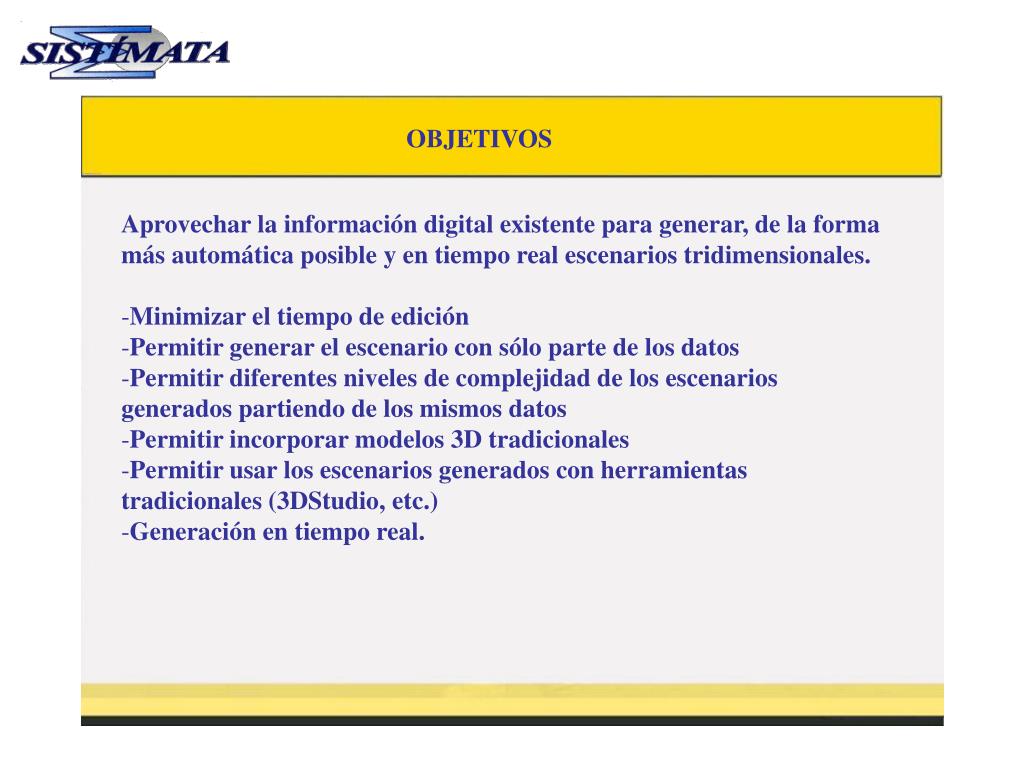 SISTÉMATA

OBJETIVOS

Aprovechar la información digital existente para generar, de la forma más automática posible y en tiempo real escenarios tridimensionales.

-Minimizar el tiempo de edición
-Permitir generar el escenario con sólo parte de los datos
-Permitir diferentes niveles de complejidad de los escenarios generados partiendo de los mismos datos
-Permitir incorporar modelos 3D tradicionales
-Permitir usar los escenarios generados con herramientas tradicionales (3DStudio, etc.)
-Generación en tiempo real.